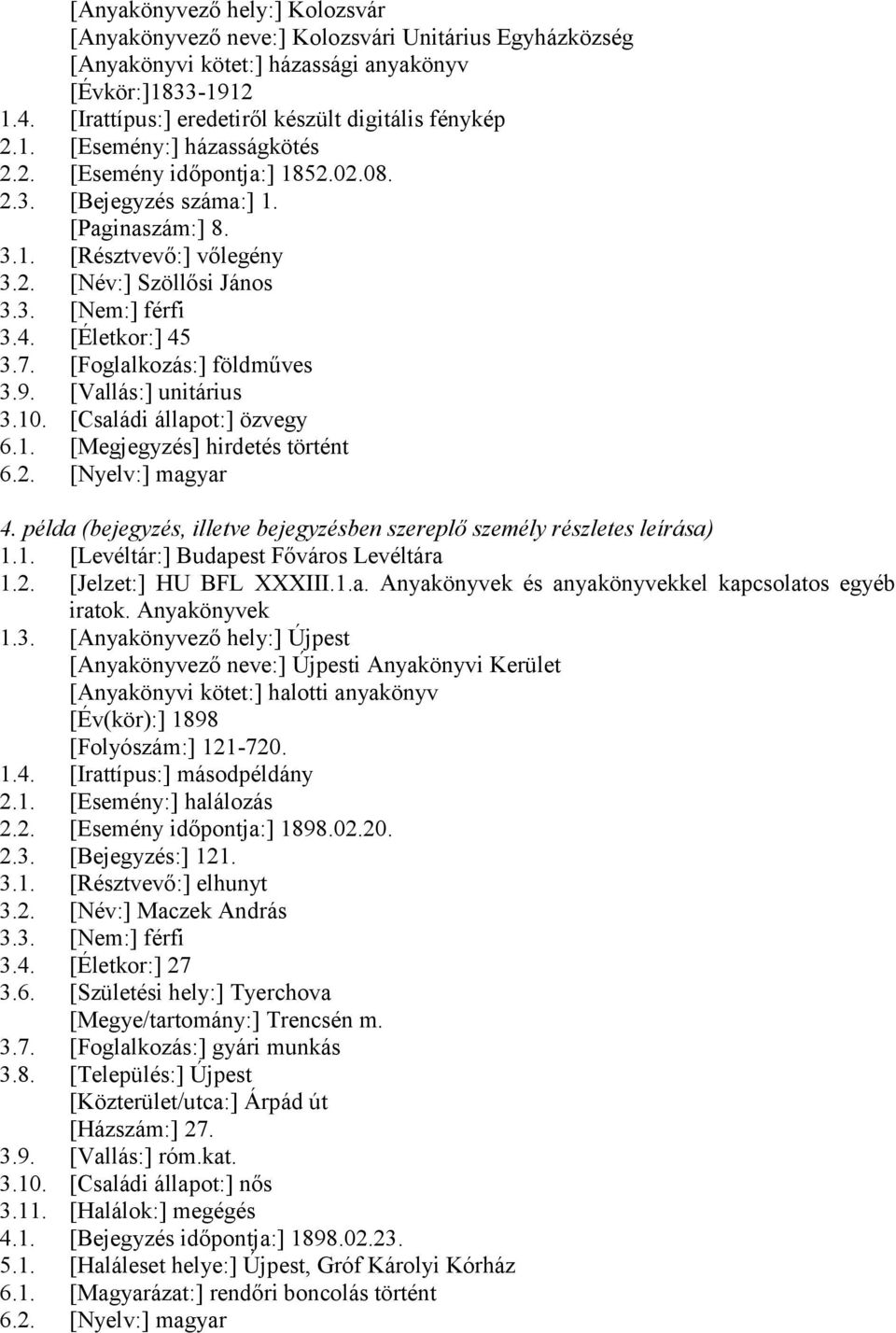 [Anyakönyvező hely:] Kolozsvár
[Anyakönyvező neve:] Kolozsvári Unitárius Egyházközség
[Anyakönyvi kötet:] házassági anyakönyv
[Évkör:]1833-1912
1.4. [Irattípus:] eredetiről készült digitális fénykép
2.1. [Esemény:] házasságkötés
2.2. [Esemény időpontja:] 1852.02.08.
2.3. [Bejegyzés száma:] 1.
[Paginaszám:] 8.
3.1. [Résztvevő:] vőlegény
3.2. [Név:] Szöllősi János
3.3. [Nem:] férfi
3.4. [Életkor:] 45
3.7. [Foglalkozás:] földműves
3.9. [Vallás:] unitárius
3.10. [Családi állapot:] özvegy
6.1. [Megjegyzés] hirdetés történt
6.2. [Nyelv:] magyar

4. példa (bejegyzés, illetve bejegyzésben szereplő személy részletes leírása)
1.1. [Levéltár:] Budapest Főváros Levéltára
1.2. [Jelzet:] HU BFL XXXIII.1.a. Anyakönyvek és anyakönyvekkel kapcsolatos egyéb iratok. Anyakönyvek
1.3. [Anyakönyvező hely:] Újpest
[Anyakönyvező neve:] Újpesti Anyakönyvi Kerület
[Anyakönyvi kötet:] halotti anyakönyv
[Év(kör):] 1898
[Folyószám:] 121-720.
1.4. [Irattípus:] másodpéldány
2.1. [Esemény:] halálozás
2.2. [Esemény időpontja:] 1898.02.20.
2.3. [Bejegyzés:] 121.
3.1. [Résztvevő:] elhunyt
3.2. [Név:] Maczek András
3.3. [Nem:] férfi
3.4. [Életkor:] 27
3.6. [Születési hely:] Tyerchova
[Megye/tartomány:] Trencsén m.
3.7. [Foglalkozás:] gyári munkás
3.8. [Település:] Újpest
[Közterület/utca:] Árpád út
[Házszám:] 27.
3.9. [Vallás:] róm.kat.
3.10. [Családi állapot:] nős
3.11. [Halálok:] megégés
4.1. [Bejegyzés időpontja:] 1898.02.23.
5.1. [Haláleset helye:] Újpest, Gróf Károlyi Kórház
6.1. [Magyarázat:] rendőri boncolás történt
6.2. [Nyelv:] magyar